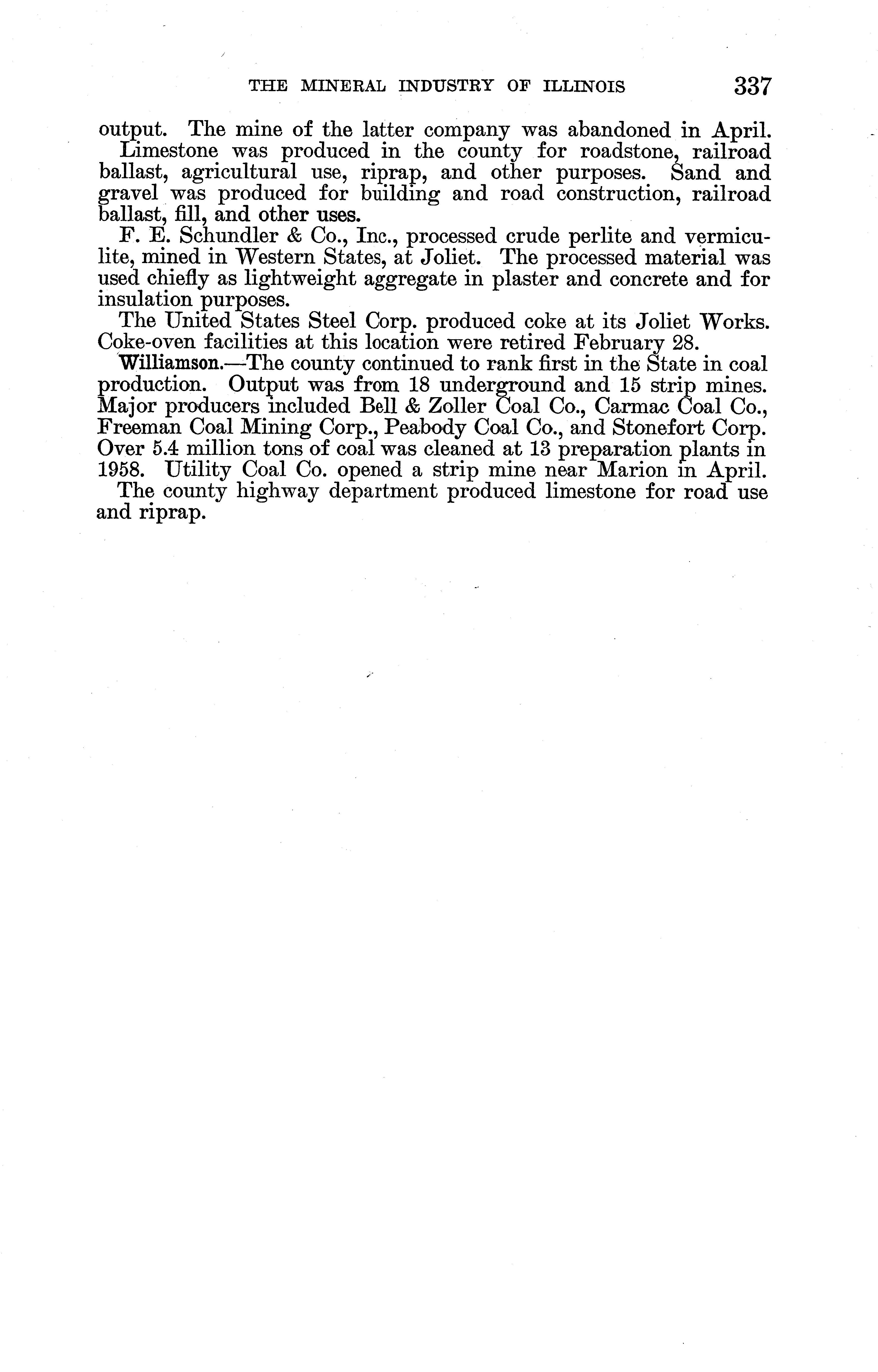 THE MINERAL INDUSTRY OF ILLINOIS 337

output. The mine of the latter company was abandoned in April.

Limestone was produced in the county for roadstone, railroad ballast, agricultural use, riprap, and other purposes. Sand and gravel was produced for building and road construction, railroad ballast, fill, and other uses.

F. E. Schundler & Co., Inc., processed crude perlite and vermiculite, mined in Western States, at Joliet. The processed material was used chiefly as lightweight aggregate in plaster and concrete and for insulation purposes.

The United States Steel Corp. produced coke at its Joliet Works. Coke-oven facilities at this location were retired February 28.

Williamson.—The county continued to rank first in the State in coal production. Output was from 18 underground and 15 strip mines. Major producers included Bell & Zoller Coal Co., Carmac Coal Co., Freeman Coal Mining Corp., Peabody Coal Co., and Stonefort Corp. Over 5.4 million tons of coal was cleaned at 13 preparation plants in 1958. Utility Coal Co. opened a strip mine near Marion in April.

The county highway department produced limestone for road use and riprap.